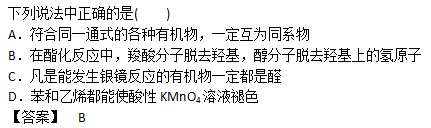 下列说法中正确的是(　　)
A．符合同一通式的各种有机物，一定互为同系物
B．在酯化反应中，羧酸分子脱去羟基，醇分子脱去羟基上的氢原子
C．凡是能发生银镜反应的有机物一定都是醛
D．苯和乙烯都能使酸性 $KMnO_4$ 溶液褪色
【答案】 B